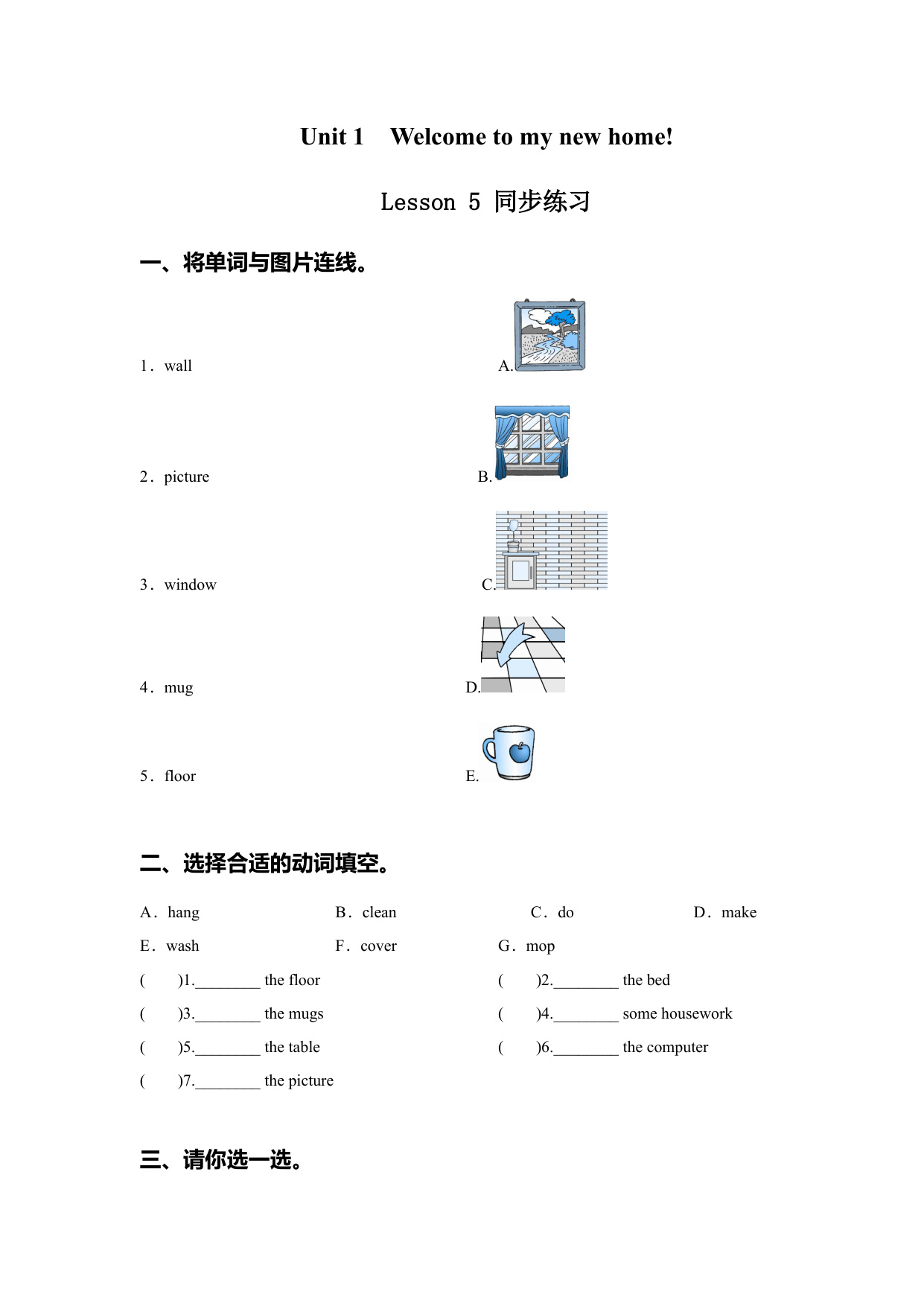 Unit 1 Welcome to my new home!

Lesson 5 同步练习

一、将单词与图片连线。

1．wall A.

2．picture B.

3．window C.

4．mug D.

5．floor E.

二、选择合适的动词填空。

A．hang B．clean C．do D．make

E．wash F．cover G．mop

( )1.________ the floor ( )2.________ the bed

( )3.________ the mugs ( )4.________ some housework

( )5.________ the table ( )6.________ the computer

( )7.________ the picture

三、请你选一选。